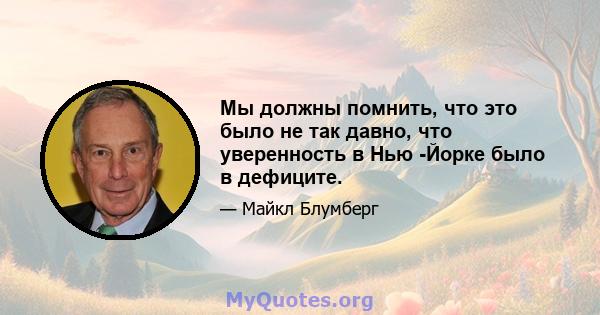 Мы должны помнить, что это было не так давно, что уверенность в Нью -Йорке было в дефиците.

— Майкл Блумберг

MyQuotes.org